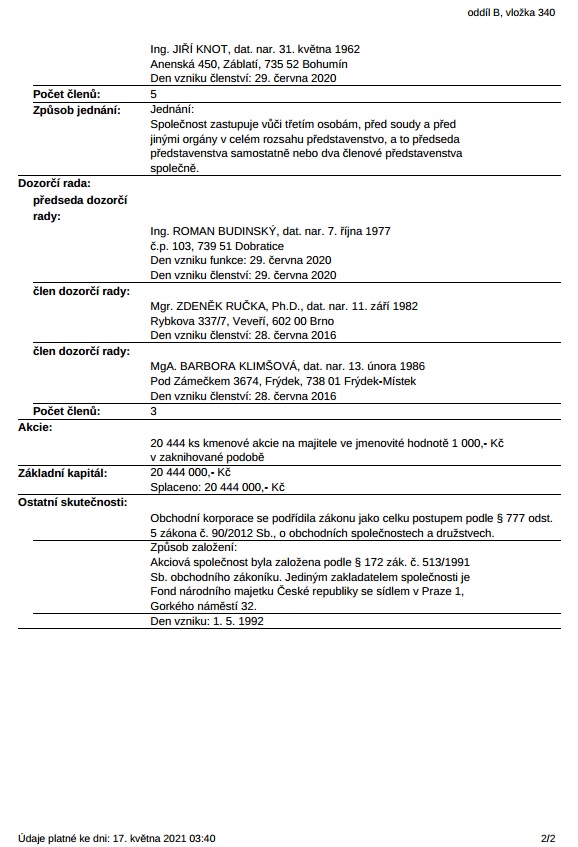 oddíl B, vložka 340

Ing. JIŘÍ KNOT, dat. nar. 31. května 1962
Anenská 450, Záblatí, 735 52 Bohumín
Den vzniku členství: 29. června 2020

Počet členů: 5

Způsob jednání: Jednání:
Společnost zastupuje vůči třetím osobám, před soudy a před jinými orgány v celém rozsahu představenstvo, a to předseda představenstva samostatně nebo dva členové představenstva společně.

Dozorčí rada:

předseda dozorčí rady:

Ing. ROMAN BUDINSKÝ, dat. nar. 7. října 1977
č.p. 103, 739 51 Dobratice
Den vzniku funkce: 29. června 2020
Den vzniku členství: 29. června 2020

člen dozorčí rady:

Mgr. ZDENĚK RUČKA, Ph.D., dat. nar. 11. září 1982
Rybkova 337/7, Veveří, 602 00 Brno
Den vzniku členství: 28. června 2016

člen dozorčí rady:

MgA. BARBORA KLIMŠOVÁ, dat. nar. 13. února 1986
Pod Zámečkem 3674, Frýdek, 738 01 Frýdek-Místek
Den vzniku členství: 28. června 2016

Počet členů: 3

Akcie:

20 444 ks kmenové akcie na majitele ve jmenovité hodnotě 1 000,- Kč v zaknihované podobě

Základní kapitál: 20 444 000,- Kč
Splaceno: 20 444 000,- Kč

Ostatní skutečnosti:

Obchodní korporace se podřídila zákonu jako celku postupem podle § 777 odst. 5 zákona č. 90/2012 Sb., o obchodních společnostech a družstvech.

Způsob založení:
Akciová společnost byla založena podle § 172 zák. č. 513/1991 Sb. obchodního zákoníku. Jediným zakladatelem společnosti je Fond národního majetku České republiky se sídlem v Praze 1, Gorkého náměstí 32.

Den vzniku: 1. 5. 1992

Údaje platné ke dni: 17. května 2021 03:40

2/2